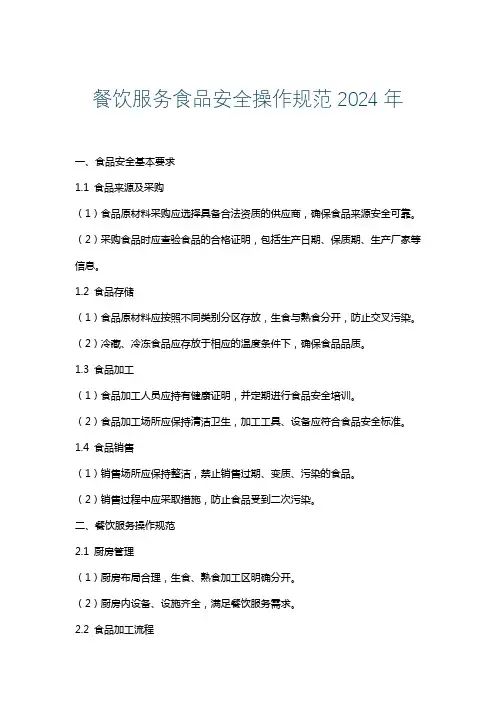 餐饮服务食品安全操作规范 2024 年

一、食品安全基本要求

1.1 食品来源及采购

（1）食品原材料采购应选择具备合法资质的供应商，确保食品来源安全可靠。

（2）采购食品时应查验食品的合格证明，包括生产日期、保质期、生产厂家等信息。

1.2 食品存储

（1）食品原材料应按照不同类别分区存放，生食与熟食分开，防止交叉污染。

（2）冷藏、冷冻食品应存放于相应的温度条件下，确保食品品质。

1.3 食品加工

（1）食品加工人员应持有健康证明，并定期进行食品安全培训。

（2）食品加工场所应保持清洁卫生，加工工具、设备应符合食品安全标准。

1.4 食品销售

（1）销售场所应保持整洁，禁止销售过期、变质、污染的食品。

（2）销售过程中应采取措施，防止食品受到二次污染。

二、餐饮服务操作规范

2.1 厨房管理

（1）厨房布局合理，生食、熟食加工区明确分开。

（2）厨房内设备、设施齐全，满足餐饮服务需求。

2.2 食品加工流程